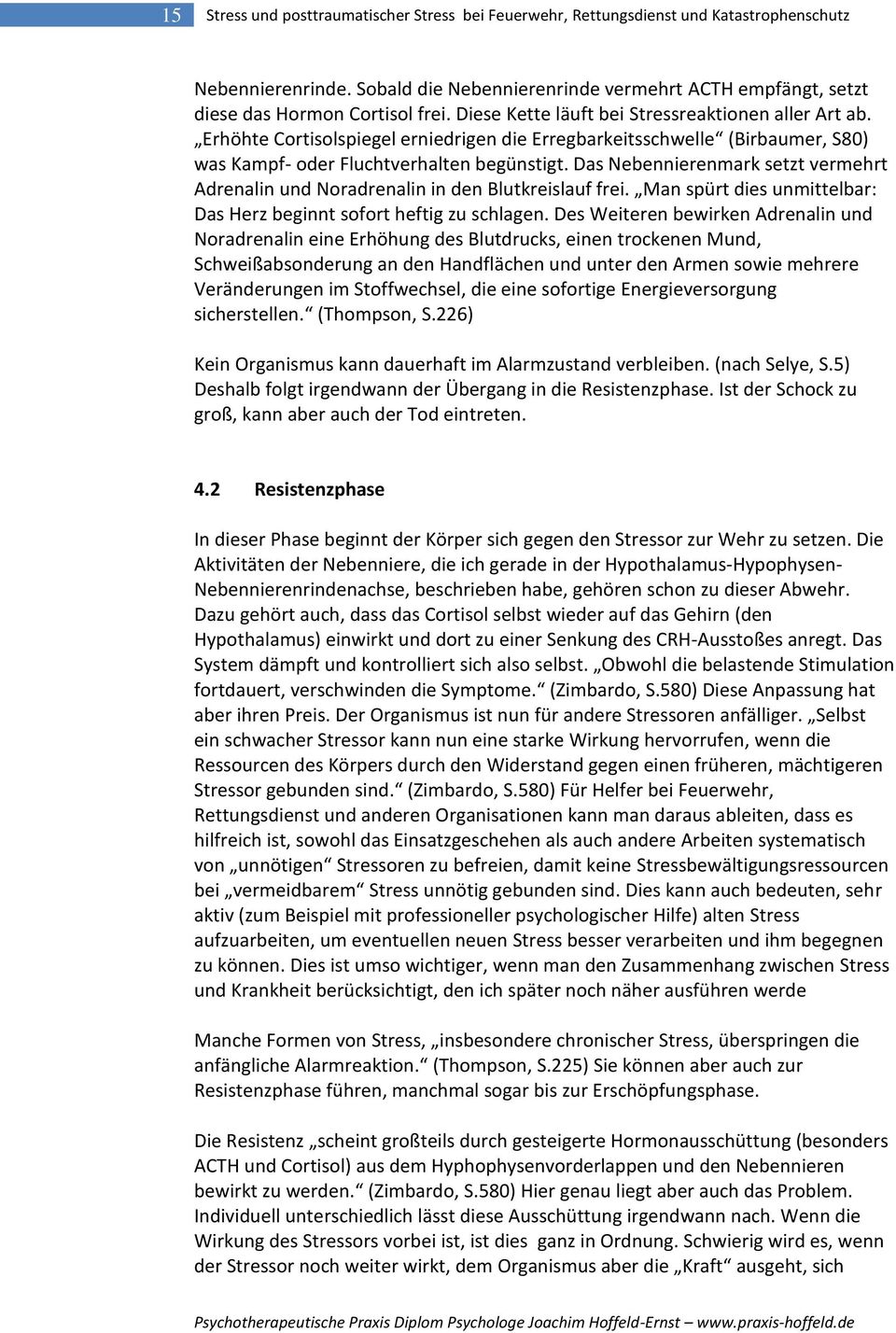 15 Stress und posttraumatischer Stress bei Feuerwehr, Rettungsdienst und Katastrophenschutz

Nebennierenrinde. Sobald die Nebennierenrinde vermehrt ACTH empfängt, setzt diese das Hormon Cortisol frei. Diese Kette läuft bei Stressreaktionen aller Art ab. „Erhöhte Cortisolspiegel erniedrigen die Erregbarkeitsschwelle“ (Birbaumer, S80) was Kampf- oder Fluchtverhalten begünstigt. Das Nebennierenmark setzt vermehrt Adrenalin und Noradrenalin in den Blutkreislauf frei. „Man spürt dies unmittelbar: Das Herz beginnt sofort heftig zu schlagen. Des Weiteren bewirken Adrenalin und Noradrenalin eine Erhöhung des Blutdrucks, einen trockenen Mund, Schweißabsonderung an den Handflächen und unter den Armen sowie mehrere Veränderungen im Stoffwechsel, die eine sofortige Energieversorgung sicherstellen.“ (Thompson, S.226)

Kein Organismus kann dauerhaft im Alarmzustand verbleiben. (nach Selye, S.5) Deshalb folgt irgendwann der Übergang in die Resistenzphase. Ist der Schock zu groß, kann aber auch der Tod eintreten.

4.2 Resistenzphase

In dieser Phase beginnt der Körper sich gegen den Stressor zur Wehr zu setzen. Die Aktivitäten der Nebenniere, die ich gerade in der Hypothalamus-Hypophysen-Nebennierenrindenachse, beschrieben habe, gehören schon zu dieser Abwehr. Dazu gehört auch, dass das Cortisol selbst wieder auf das Gehirn (den Hypothalamus) einwirkt und dort zu einer Senkung des CRH-Ausstoßes anregt. Das System dämpft und kontrolliert sich also selbst. „Obwohl die belastende Stimulation fortdauert, verschwinden die Symptome.“ (Zimbardo, S.580) Diese Anpassung hat aber ihren Preis. Der Organismus ist nun für andere Stressoren anfälliger. „Selbst ein schwacher Stressor kann nun eine starke Wirkung hervorrufen, wenn die Ressourcen des Körpers durch den Widerstand gegen einen früheren, mächtigeren Stressor gebunden sind.“ (Zimbardo, S.580) Für Helfer bei Feuerwehr, Rettungsdienst und anderen Organisationen kann man daraus ableiten, dass es hilfreich ist, sowohl das Einsatzgeschehen als auch andere Arbeiten systematisch von „unnötigen“ Stressoren zu befreien, damit keine Stressbewältigungsressourcen bei „vermeidbarem“ Stress unnötig gebunden sind. Dies kann auch bedeuten, sehr aktiv (zum Beispiel mit professioneller psychologischer Hilfe) alten Stress aufzuarbeiten, um eventuellen neuen Stress besser verarbeiten und ihm begegnen zu können. Dies ist umso wichtiger, wenn man den Zusammenhang zwischen Stress und Krankheit berücksichtigt, den ich später noch näher ausführen werde

Manche Formen von Stress, „insbesondere chronischer Stress, überspringen die anfängliche Alarmreaktion.“ (Thompson, S.225) Sie können aber auch zur Resistenzphase führen, manchmal sogar bis zur Erschöpfungsphase.

Die Resistenz „scheint großteils durch gesteigerte Hormonausschüttung (besonders ACTH und Cortisol) aus dem Hyphophysenvorderlappen und den Nebennieren bewirkt zu werden.“ (Zimbardo, S.580) Hier genau liegt aber auch das Problem. Individuell unterschiedlich lässt diese Ausschüttung irgendwann nach. Wenn die Wirkung des Stressors vorbei ist, ist dies ganz in Ordnung. Schwierig wird es, wenn der Stressor noch weiter wirkt, dem Organismus aber die „Kraft“ ausgeht, sich

Psychotherapeutische Praxis Diplom Psychologe Joachim Hoffeld-Ernst – www.praxis-hoffeld.de